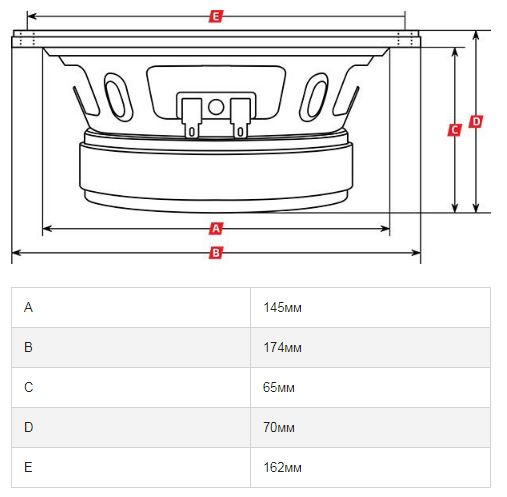 E

C

D

A

B

| A | 145мм |
|---|---|
| B | 174мм |
| C | 65мм |
| D | 70мм |
| E | 162мм |